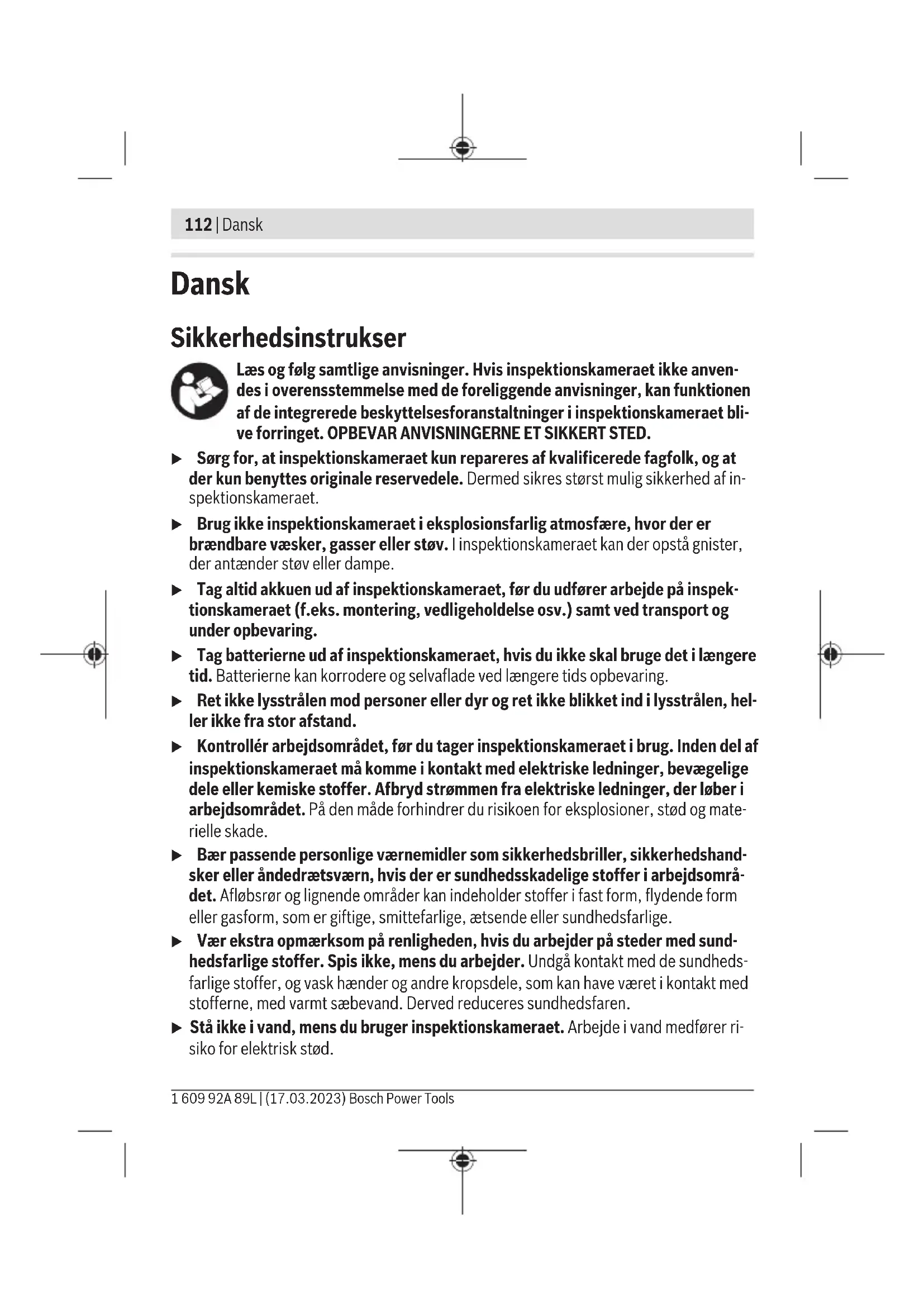 112 | Dansk

Dansk

Sikkerhedsinstrukser

Læs og følg samtlige anvisninger. Hvis inspektionskameraet ikke anvendes i overensstemmelse med de foreliggende anvisninger, kan funktionen af de integrerede beskyttelsesforanstaltninger i inspektionskameraet blive forringet. OPBEVAR ANVISNINGERNE ET SIKKERT STED.

▶ Sørg for, at inspektionskameraet kun repareres af kvalificerede fagfolk, og at der kun benyttes originale reservedele. Dermed sikres størst mulig sikkerhed af inspektionskameraet.

▶ Brug ikke inspektionskameraet i eksplosionsfarlig atmosfære, hvor der er brændbare væsker, gasser eller støv. I inspektionskameraet kan der opstå gnister, der antænder støv eller dampe.

▶ Tag altid akkuen ud af inspektionskameraet, før du udfører arbejde på inspektionskameraet (f.eks. montering, vedligeholdelse osv.) samt ved transport og under opbevaring.

▶ Tag batterierne ud af inspektionskameraet, hvis du ikke skal bruge det i længere tid. Batterierne kan korrodere og selvaflade ved længere tids opbevaring.

▶ Ret ikke lysstrålen mod personer eller dyr og ret ikke blikket ind i lysstrålen, heller ikke fra stor afstand.

▶ Kontrollér arbejdsområdet, før du tager inspektionskameraet i brug. Inden del af inspektionskameraet må komme i kontakt med elektriske ledninger, bevægelige dele eller kemiske stoffer. Afbryd strømmen fra elektriske ledninger, der løber i arbejdsområdet. På den måde forhindrer du risikoen for eksplosioner, stød og materielle skade.

▶ Bær passende personlige værnemidler som sikkerhedsbriller, sikkerhedshandsker eller åndedrætsværn, hvis der er sundhedsskadelige stoffer i arbejdsområdet. Afløbsrør og lignende områder kan indeholder stoffer i fast form, flydende form eller gasform, som er giftige, smittefarlige, ætsende eller sundhedsfarlige.

▶ Vær ekstra opmærksom på renligheden, hvis du arbejder på steder med sundhedsfarlige stoffer. Spis ikke, mens du arbejder. Undgå kontakt med de sundhedsfarlige stoffer, og vask hænder og andre kropsdele, som kan have været i kontakt med stofferne, med varmt sæbevand. Derved reduceres sundhedsfaren.

▶ Stå ikke i vand, mens du bruger inspektionskameraet. Arbejde i vand medfører risiko for elektrisk stød.

1 609 92A 89L | (17.03.2023) Bosch Power Tools